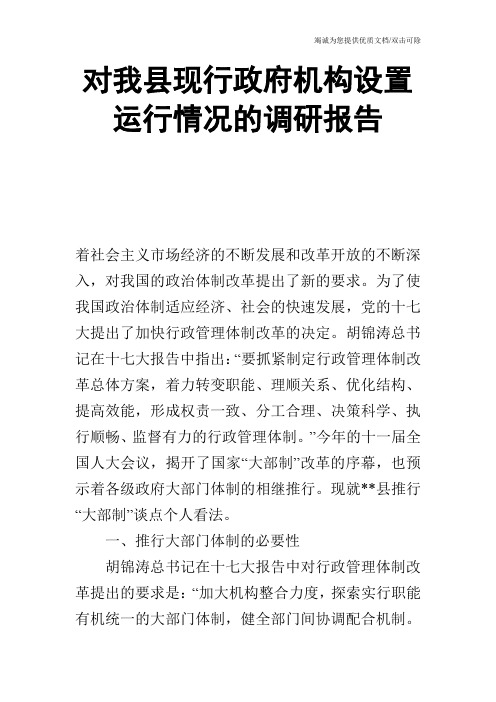 竭诚为您提供优质文档/双击可除

对我县现行政府机构设置运行情况的调研报告

着社会主义市场经济的不断发展和改革开放的不断深入，对我国的政治体制改革提出了新的要求。为了使我国政治体制适应经济、社会的快速发展，党的十七大提出了加快行政管理体制改革的决定。胡锦涛总书记在十七大报告中指出：“要抓紧制定行政管理体制改革总体方案，着力转变职能、理顺关系、优化结构、提高效能，形成权责一致、分工合理、决策科学、执行顺畅、监督有力的行政管理体制。”今年的十一届全国人大会议，揭开了国家“大部制”改革的序幕，也预示着各级政府大部门体制的相继推行。现就**县推行“大部制”谈点个人看法。

一、推行大部门体制的必要性

胡锦涛总书记在十七大报告中对行政管理体制改革提出的要求是：“加大机构整合力度，探索实行职能有机统一的大部门体制，健全部门间协调配合机制。